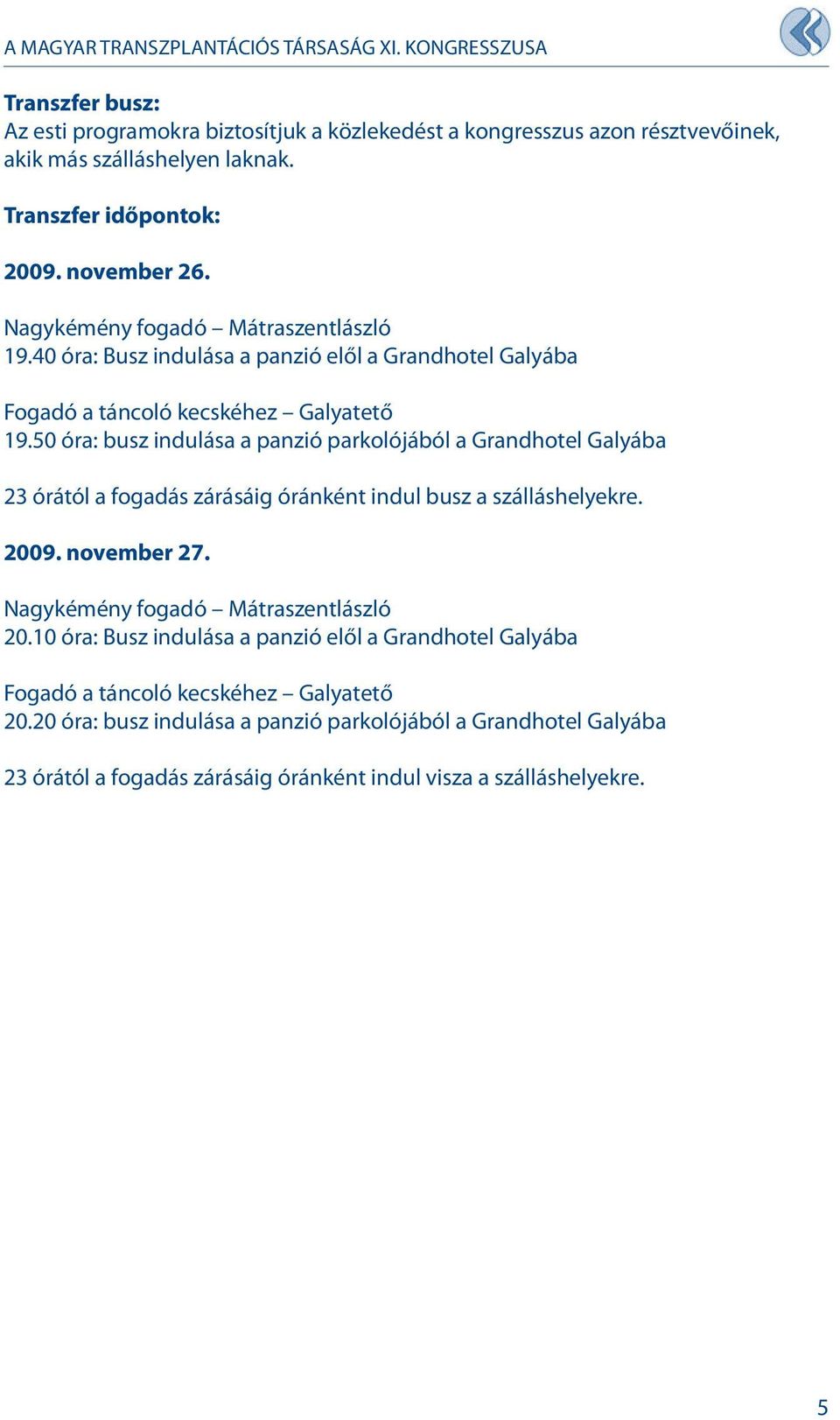 A MAGYAR TRANSZPLANTÁCIÓS TÁRSASÁG XI. KONGRESSZUSA

Transzfer busz:
Az esti programokra biztosítjuk a közlekedést a kongresszus azon résztvevőinek, akik más szálláshelyen laknak.

Transzfer időpontok:

2009. november 26.

Nagykémény fogadó – Mátraszentlászló
19.40 óra: Busz indulása a panzió elől a Grandhotel Galyába

Fogadó a táncoló kecskéhez – Galyatető
19.50 óra: busz indulása a panzió parkolójából a Grandhotel Galyába

23 órától a fogadás zárásáig óránként indul busz a szálláshelyekre.

2009. november 27.

Nagykémény fogadó – Mátraszentlászló
20.10 óra: Busz indulása a panzió elől a Grandhotel Galyába

Fogadó a táncoló kecskéhez – Galyatető
20.20 óra: busz indulása a panzió parkolójából a Grandhotel Galyába

23 órától a fogadás zárásáig óránként indul visza a szálláshelyekre.

5